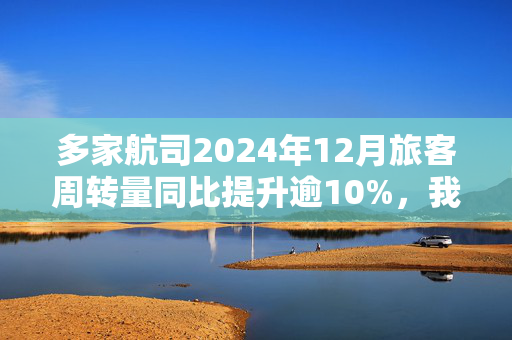 多家航司2024年12月旅客周转量同比提升逾10%，我